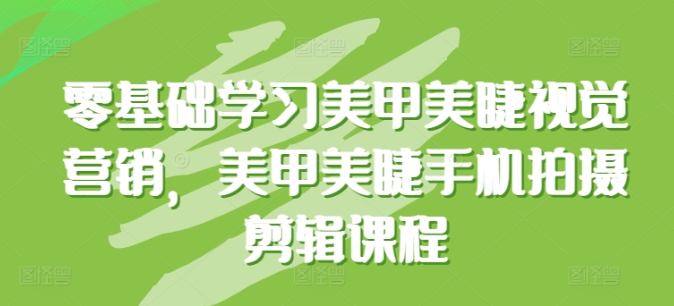 零基础学习美甲美睫视觉营销，美甲美睫手机拍摄剪辑课程